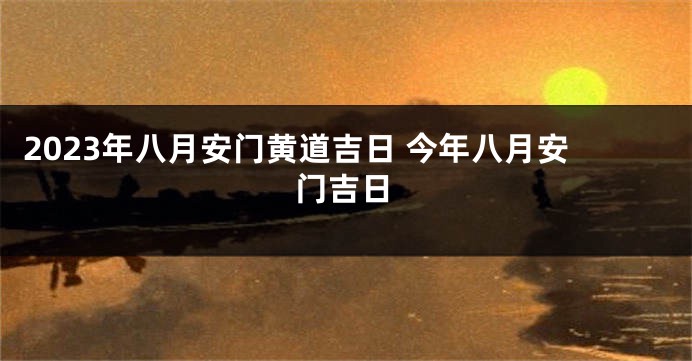 2023年八月安门黄道吉日 今年八月安门吉日